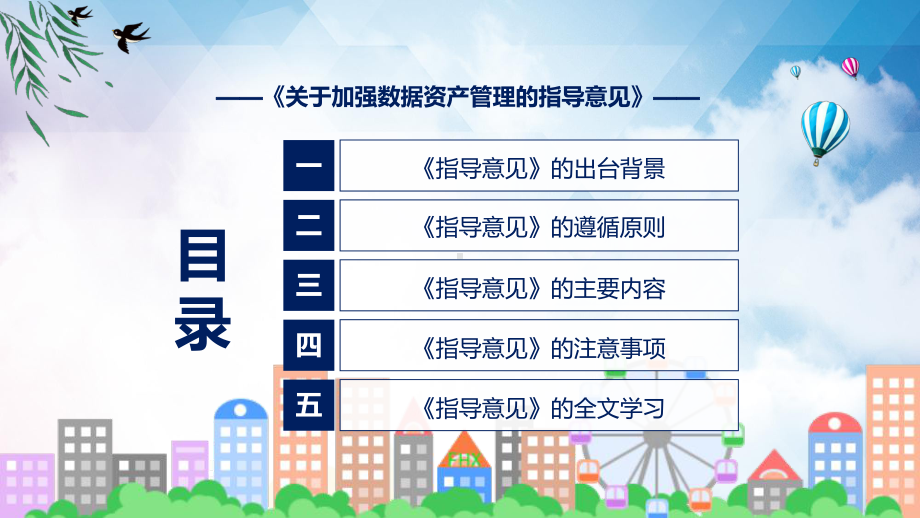 ——《关于加强数据资产管理的指导意见》——

目录

一 《指导意见》的出台背景

二 《指导意见》的遵循原则

三 《指导意见》的主要内容

四 《指导意见》的注意事项

五 《指导意见》的全文学习

FHX